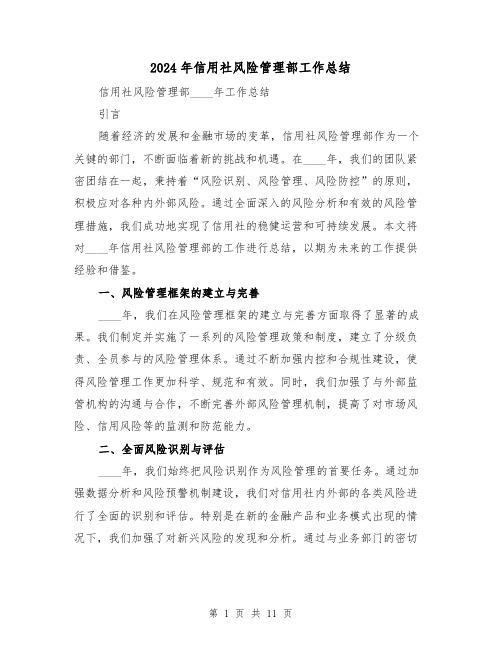 2024年信用社风险管理部工作总结

信用社风险管理部____年工作总结

引言

随着经济的发展和金融市场的变革，信用社风险管理部作为一个关键的部门，不断面临着新的挑战和机遇。在____年，我们的团队紧密团结在一起，秉持着“风险识别、风险管理、风险防控”的原则，积极应对各种内外部风险。通过全面深入的风险分析和有效的风险管理措施，我们成功地实现了信用社的稳健运营和可持续发展。本文将对____年信用社风险管理部的工作进行总结，以期为未来的工作提供经验和借鉴。

一、风险管理框架的建立与完善

____年，我们在风险管理框架的建立与完善方面取得了显著的成果。我们制定并实施了一系列的风险管理政策和制度，建立了分级负责、全员参与的风险管理体系。通过不断加强内控和合规性建设，使得风险管理工作更加科学、规范和有效。同时，我们加强了与外部监管机构的沟通与合作，不断完善外部风险管理机制，提高了对市场风险、信用风险等的监测和防范能力。

二、全面风险识别与评估

____年，我们始终把风险识别作为风险管理的首要任务。通过加强数据分析和风险预警机制建设，我们对信用社内外部的各类风险进行了全面的识别和评估。特别是在新的金融产品和业务模式出现的情况下，我们加强了对新兴风险的发现和分析。通过与业务部门的密切

第 1 页 共 11 页